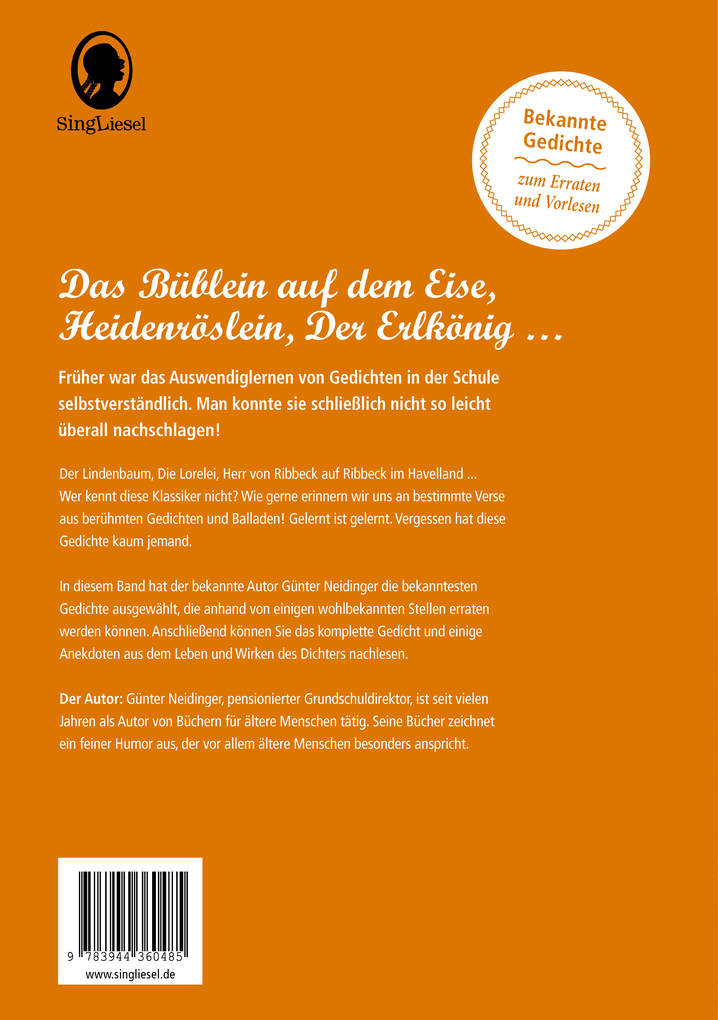 SingLiesel

Bekannte Gedichte
zum Erraten und Vorlesen

Das Büblein auf dem Eise, Heidenröslein, Der Erlkönig …

Früher war das Auswendiglernen von Gedichten in der Schule selbstverständlich. Man konnte sie schließlich nicht so leicht überall nachschlagen!

Der Lindenbaum, Die Lorelei, Herr von Ribbeck auf Ribbeck im Havelland … Wer kennt diese Klassiker nicht? Wie gerne erinnern wir uns an bestimmte Verse aus berühmten Gedichten und Balladen! Gelernt ist gelernt. Vergessen hat diese Gedichte kaum jemand.

In diesem Band hat der bekannte Autor Günter Neidinger die bekanntesten Gedichte ausgewählt, die anhand von einigen wohlbekannten Stellen erraten werden können. Anschließend können Sie das komplette Gedicht und einige Anekdoten aus dem Leben und Wirken des Dichters nachlesen.

Der Autor: Günter Neidinger, pensionierter Grundschuldirektor, ist seit vielen Jahren als Autor von Büchern für ältere Menschen tätig. Seine Bücher zeichnet ein feiner Humor aus, der vor allem ältere Menschen besonders anspricht.

9 783944 360485
www.singliesel.de